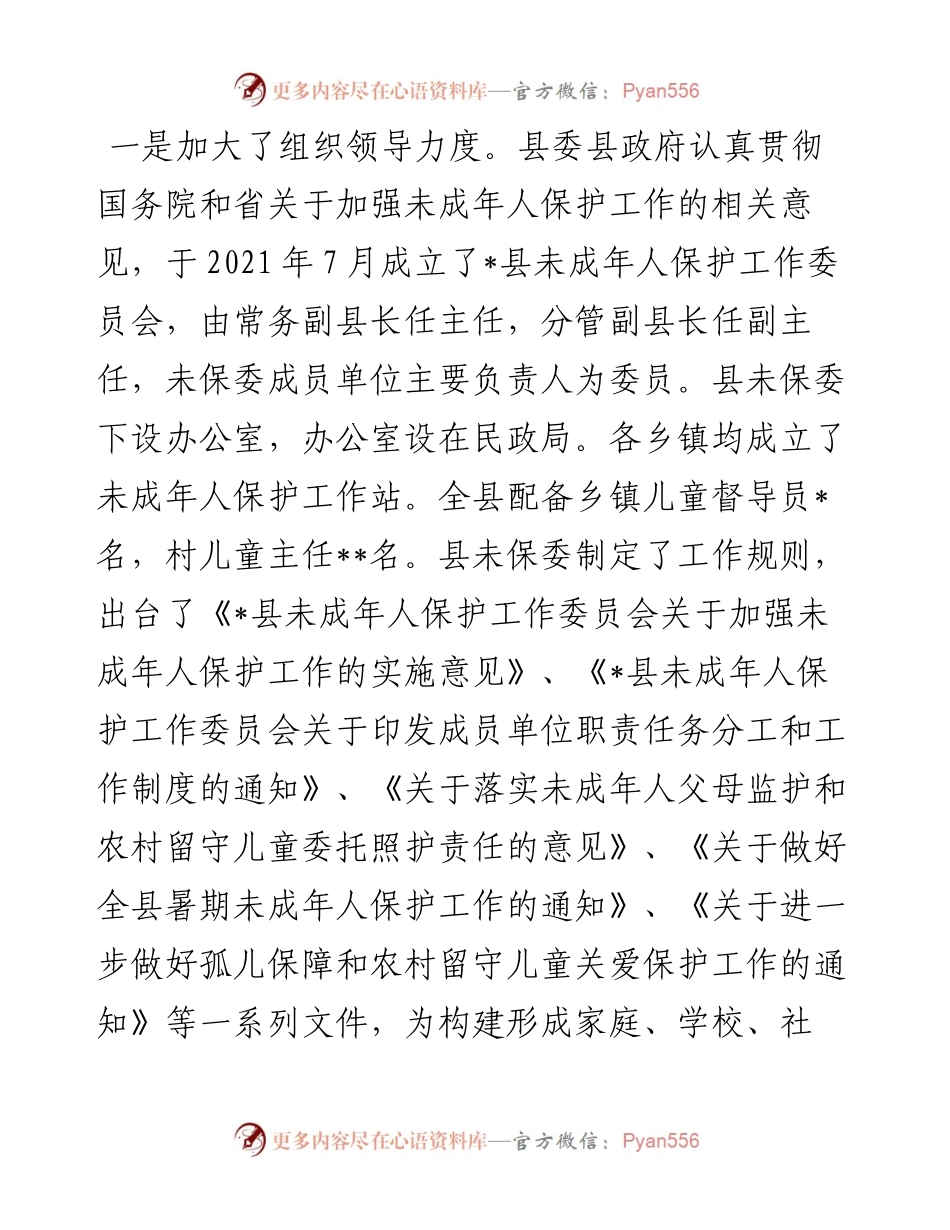 更多内容尽在心语资料库—官方微信：Pyan556

一是加大了组织领导力度。县委县政府认真贯彻国务院和省关于加强未成年人保护工作的相关意见，于2021年7月成立了*县未成年人保护工作委员会，由常务副县长任主任，分管副县长任副主任，未保委成员单位主要负责人为委员。县未保委下设办公室，办公室设在民政局。各乡镇均成立了未成年人保护工作站。全县配备乡镇儿童督导员*名，村儿童主任**名。县未保委制定了工作规则，出台了《*县未成年人保护工作委员会关于加强未成年人保护工作的实施意见》、《*县未成年人保护工作委员会关于印发成员单位职责任务分工和工作制度的通知》、《关于落实未成年人父母监护和农村留守儿童委托照护责任的意见》、《关于做好全县暑期未成年人保护工作的通知》、《关于进一步做好孤儿保障和农村留守儿童关爱保护工作的通知》等一系列文件，为构建形成家庭、学校、社

更多内容尽在心语资料库—官方微信：Pyan556